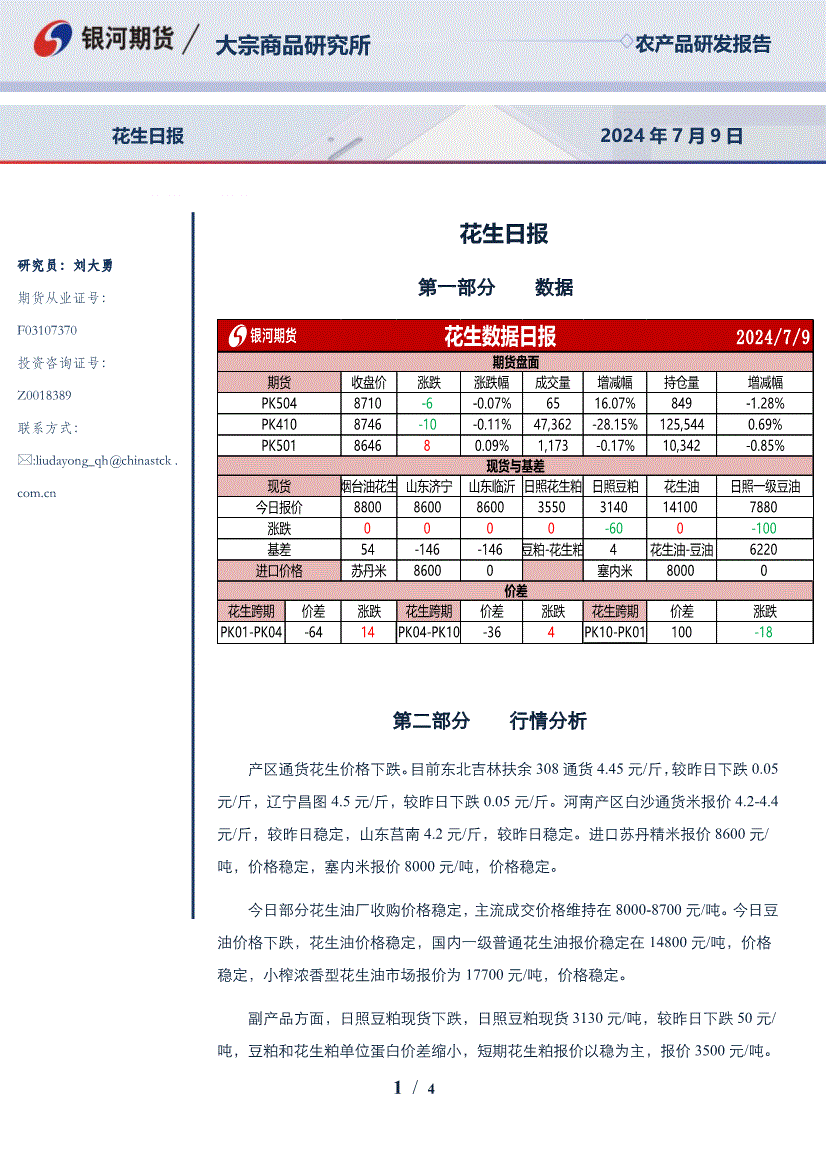 银河期货 / 大宗商品研究所

农产品研发报告

花生日报

2024 年 7 月 9 日

研究员：刘大勇

期货从业证号：

F03107370

投资咨询证号：

Z0018389

联系方式：

✉:liudayong_qh@chinastck.com.cn

花生日报

第一部分 数据

银河期货 花生数据日报 2024/7/9

期货盘面

| 期货 | 收盘价 | 涨跌 | 涨跌幅 | 成交量 | 增减幅 | 持仓量 | 增减幅 |
|---|---|---|---|---|---|---|---|
| PK504 | 8710 | -6 | -0.07% | 65 | 16.07% | 849 | -1.28% |
| PK410 | 8746 | -10 | -0.11% | 47,362 | -28.15% | 125,544 | 0.69% |
| PK501 | 8646 | 8 | 0.09% | 1,173 | -0.17% | 10,342 | -0.85% |

现货与基差

| 现货 | 烟台油花生 | 山东济宁 | 山东临沂 | 日照花生粕 | 日照豆粕 | 花生油 | 日照一级豆油 |
|---|---|---|---|---|---|---|---|
| 今日报价 | 8800 | 8600 | 8600 | 3550 | 3140 | 14100 | 7880 |
| 涨跌 | 0 | 0 | 0 | 0 | -60 | 0 | -100 |
| 基差 | 54 | -146 | -146 | 豆粕-花生粕 | 4 | 花生油-豆油 | 6220 |
| 进口价格 | 苏丹米 | 8600 | 0 | | 塞内米 | 8000 | 0 |

价差

| 花生跨期 | 价差 | 涨跌 | 花生跨期 | 价差 | 涨跌 | 花生跨期 | 价差 | 涨跌 |
|---|---|---|---|---|---|---|---|---|
| PK01-PK04 | -64 | 14 | PK04-PK10 | -36 | 4 | PK10-PK01 | 100 | -18 |

第二部分 行情分析

产区通货花生价格下跌。目前东北吉林扶余 308 通货 4.45 元/斤，较昨日下跌 0.05 元/斤，辽宁昌图 4.5 元/斤，较昨日下跌 0.05 元/斤。河南产区白沙通货米报价 4.2-4.4 元/斤，较昨日稳定，山东莒南 4.2 元/斤，较昨日稳定。进口苏丹精米报价 8600 元/吨，价格稳定，塞内米报价 8000 元/吨，价格稳定。

今日部分花生油厂收购价格稳定，主流成交价格维持在 8000-8700 元/吨。今日豆油价格下跌，花生油价格稳定，国内一级普通花生油报价稳定在 14800 元/吨，价格稳定，小榨浓香型花生油市场报价为 17700 元/吨，价格稳定。

副产品方面，日照豆粕现货下跌，日照豆粕现货 3130 元/吨，较昨日下跌 50 元/吨，豆粕和花生粕单位蛋白价差缩小，短期花生粕报价以稳为主，报价 3500 元/吨。

1 / 4